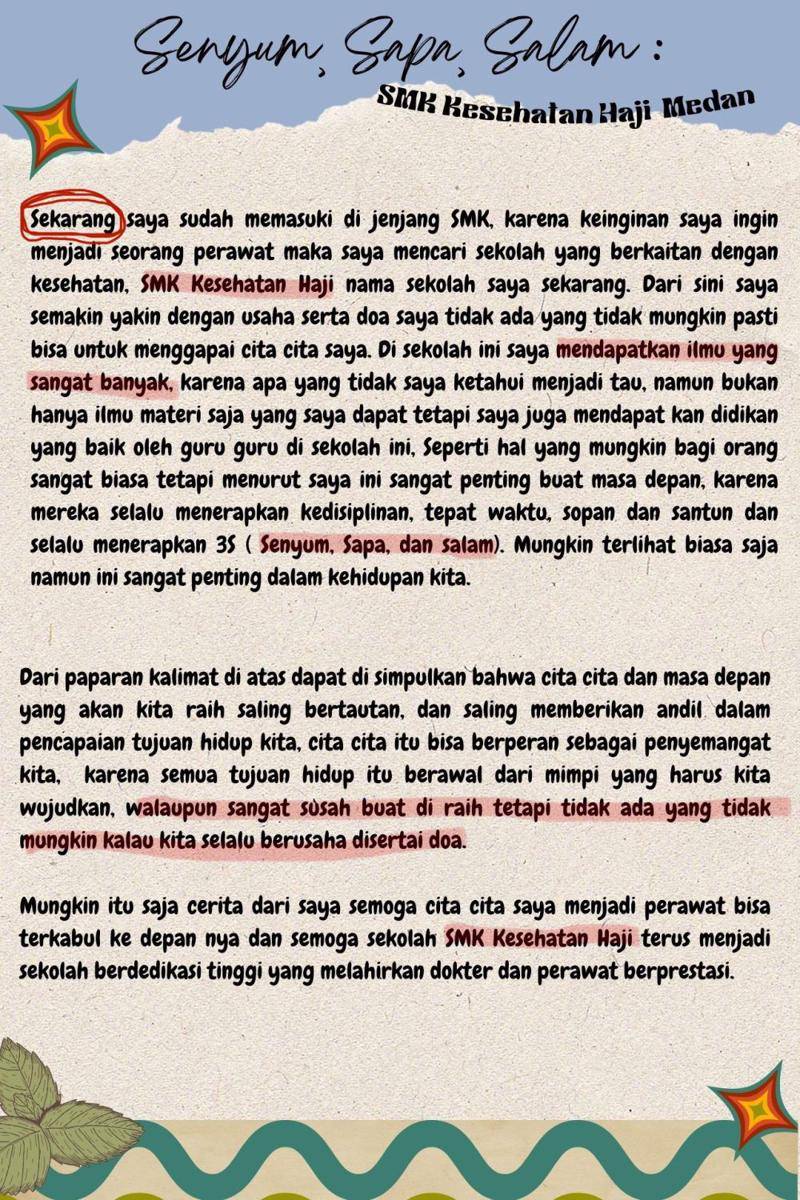 Senyum, Sapa, Salam :

SMK Kesehatan Haji Medan

Sekarang saya sudah memasuki di jenjang SMK, karena keinginan saya ingin menjadi seorang perawat maka saya mencari sekolah yang berkaitan dengan kesehatan, SMK Kesehatan Haji nama sekolah saya sekarang. Dari sini saya semakin yakin dengan usaha serta doa saya tidak ada yang tidak mungkin pasti bisa untuk menggapai cita cita saya. Di sekolah ini saya mendapatkan ilmu yang sangat banyak, karena apa yang tidak saya ketahui menjadi tau, namun bukan hanya ilmu materi saja yang saya dapat tetapi saya juga mendapat kan didikan yang baik oleh guru guru di sekolah ini, Seperti hal yang mungkin bagi orang sangat biasa tetapi menurut saya ini sangat penting buat masa depan, karena mereka selalu menerapkan kedisiplinan, tepat waktu, sopan dan santun dan selalu menerapkan 3S ( Senyum, Sapa, dan salam). Mungkin terlihat biasa saja namun ini sangat penting dalam kehidupan kita.

Dari paparan kalimat di atas dapat di simpulkan bahwa cita cita dan masa depan yang akan kita raih saling bertautan, dan saling memberikan andil dalam pencapaian tujuan hidup kita, cita cita itu bisa berperan sebagai penyemangat kita, karena semua tujuan hidup itu berawal dari mimpi yang harus kita wujudkan, walaupun sangat susah buat di raih tetapi tidak ada yang tidak mungkin kalau kita selalu berusaha disertai doa.

Mungkin itu saja cerita dari saya semoga cita cita saya menjadi perawat bisa terkabul ke depan nya dan semoga sekolah SMK Kesehatan Haji terus menjadi sekolah berdedikasi tinggi yang melahirkan dokter dan perawat berprestasi.